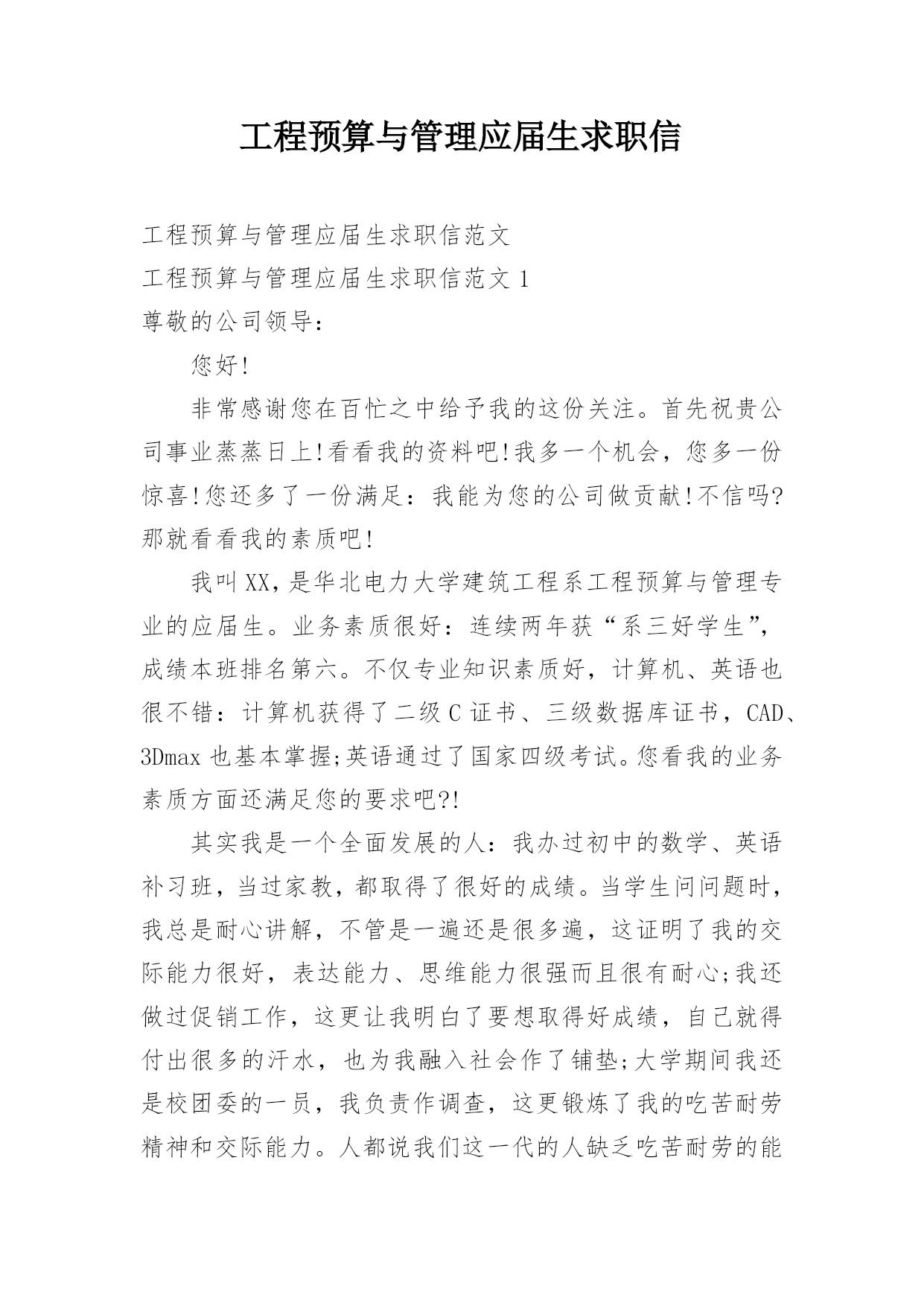 工程预算与管理应届生求职信

工程预算与管理应届生求职信范文

工程预算与管理应届生求职信范文 1

尊敬的公司领导：

您好!

非常感谢您在百忙之中给予我的这份关注。首先祝贵公司事业蒸蒸日上!看看我的资料吧!我多一个机会，您多一份惊喜!您还多了一份满足：我能为您的公司做贡献!不信吗?那就看看我的素质吧!

我叫XX,是华北电力大学建筑工程系工程预算与管理专业的应届生。业务素质很好：连续两年获“系三好学生”，成绩本班排名第六。不仅专业知识素质好，计算机、英语也很不错：计算机获得了二级 C 证书、三级数据库证书，CAD、3Dmax 也基本掌握;英语通过了国家四级考试。您看我的业务素质方面还满足您的要求吧?!

其实我是一个全面发展的人：我办过初中的数学、英语补习班，当过家教，都取得了很好的成绩。当学生问问题时，我总是耐心讲解，不管是一遍还是很多遍，这证明了我的交际能力很好，表达能力、思维能力很强而且很有耐心;我还做过促销工作，这更让我明白了要想取得好成绩，自己就得付出很多的汗水，也为我融入社会作了铺垫;大学期间我还是校团委的一员，我负责作调查，这更锻炼了我的吃苦耐劳精神和交际能力。人都说我们这一代的人缺乏吃苦耐劳的能